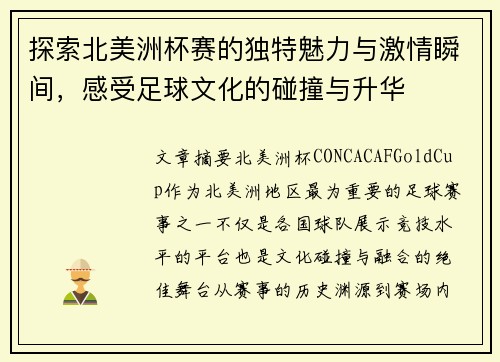 探索北美洲杯赛的独特魅力与激情瞬间，感受足球文化的碰撞与升华

文章摘要北美洲杯CONCACAFGoldCup作为北美洲地区最为重要的足球赛事之一不仅是各国球队展示竞技水平的平台也是文化碰撞与融合的绝佳舞台从赛事的历史渊源到赛场内